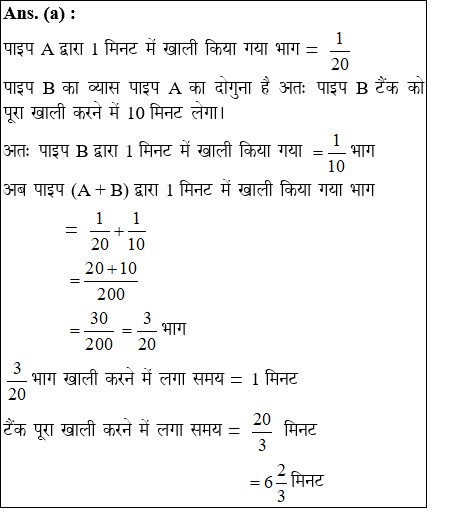 Ans. (a) :

पाइप A द्वारा 1 मिनट में खाली किया गया भाग = $\frac{1}{20}$

पाइप B का व्यास पाइप A का दोगुना है अतः पाइप B टैंक को पूरा खाली करने में 10 मिनट लेगा।

अतः पाइप B द्वारा 1 मिनट में खाली किया गया $= \frac{1}{10}$ भाग

अब पाइप (A + B) द्वारा 1 मिनट में खाली किया गया भाग

$= \frac{1}{20} + \frac{1}{10}$

$= \frac{20+10}{200}$

$= \frac{30}{200} = \frac{3}{20}$ भाग

$\frac{3}{20}$ भाग खाली करने में लगा समय = 1 मिनट

टैंक पूरा खाली करने में लगा समय = $\frac{20}{3}$ मिनट

$= 6\frac{2}{3}$ मिनट